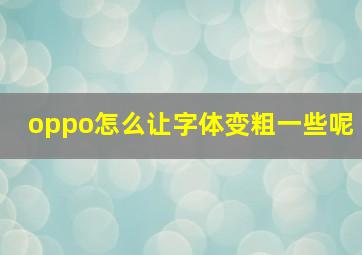 oppo怎么让字体变粗一些呢